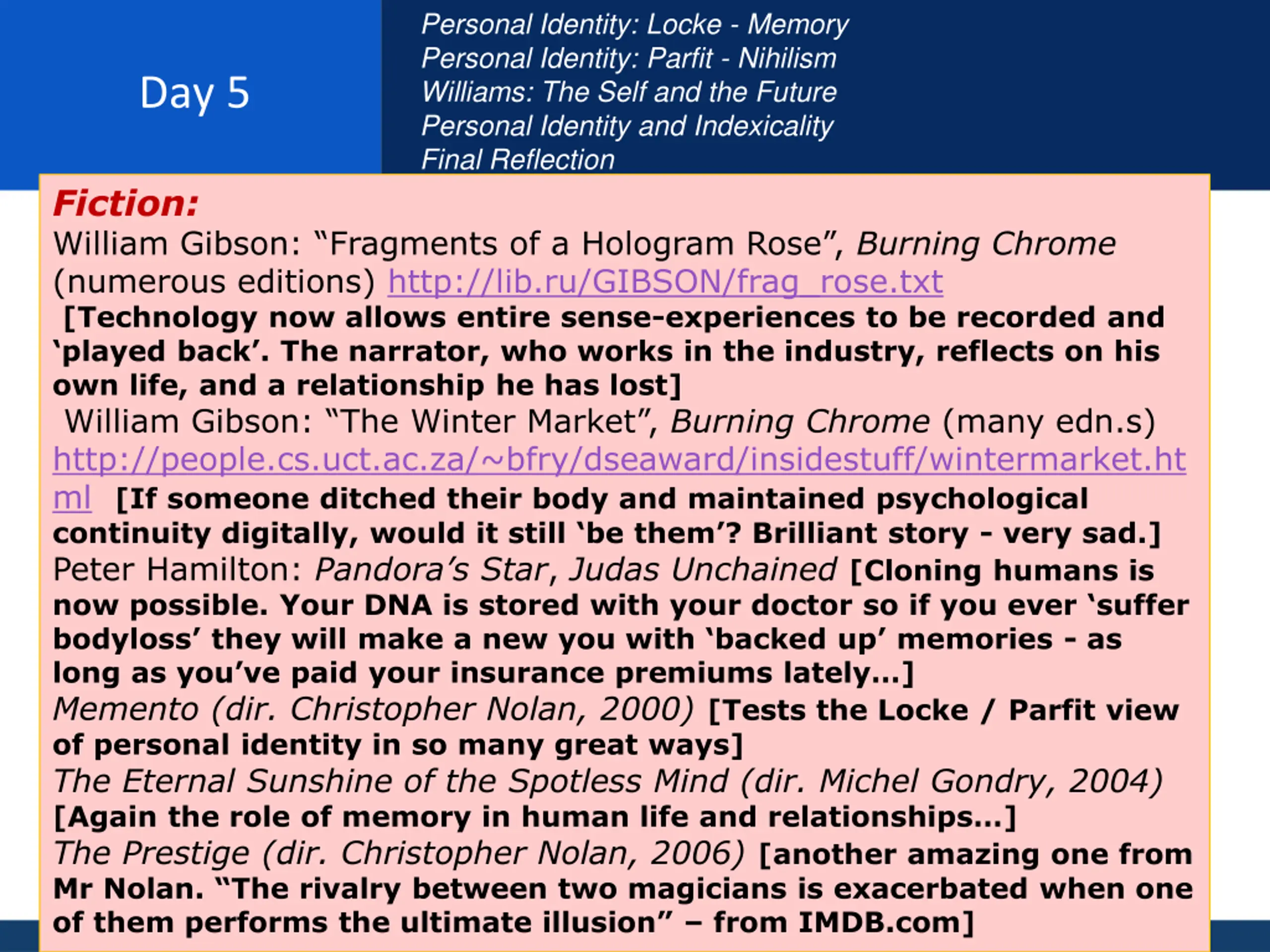 Day 5

Personal Identity: Locke - Memory
Personal Identity: Parfit - Nihilism
Williams: The Self and the Future
Personal Identity and Indexicality
Final Reflection

Fiction:
William Gibson: “Fragments of a Hologram Rose”, Burning Chrome (numerous editions) http://lib.ru/GIBSON/frag_rose.txt
[Technology now allows entire sense-experiences to be recorded and ‘played back’. The narrator, who works in the industry, reflects on his own life, and a relationship he has lost]
William Gibson: “The Winter Market”, Burning Chrome (many edn.s) http://people.cs.uct.ac.za/~bfry/dseaward/insidestuff/wintermarket.html [If someone ditched their body and maintained psychological continuity digitally, would it still ‘be them’? Brilliant story - very sad.]
Peter Hamilton: Pandora’s Star, Judas Unchained [Cloning humans is now possible. Your DNA is stored with your doctor so if you ever ‘suffer bodyloss’ they will make a new you with ‘backed up’ memories - as long as you’ve paid your insurance premiums lately…]
Memento (dir. Christopher Nolan, 2000) [Tests the Locke / Parfit view of personal identity in so many great ways]
The Eternal Sunshine of the Spotless Mind (dir. Michel Gondry, 2004) [Again the role of memory in human life and relationships…]
The Prestige (dir. Christopher Nolan, 2006) [another amazing one from Mr Nolan. “The rivalry between two magicians is exacerbated when one of them performs the ultimate illusion” – from IMDB.com]